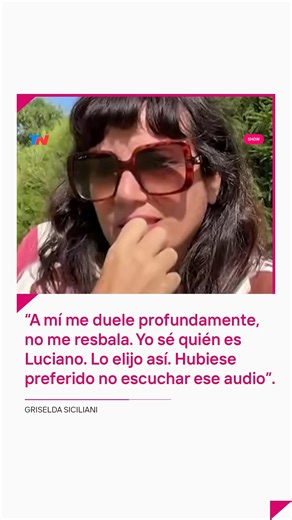 TN

SHOW

“A mí me duele profundamente, no me resbala. Yo sé quién es Luciano. Lo elijo así. Hubiese preferido no escuchar ese audio”.

GRISELDA SICILIANI